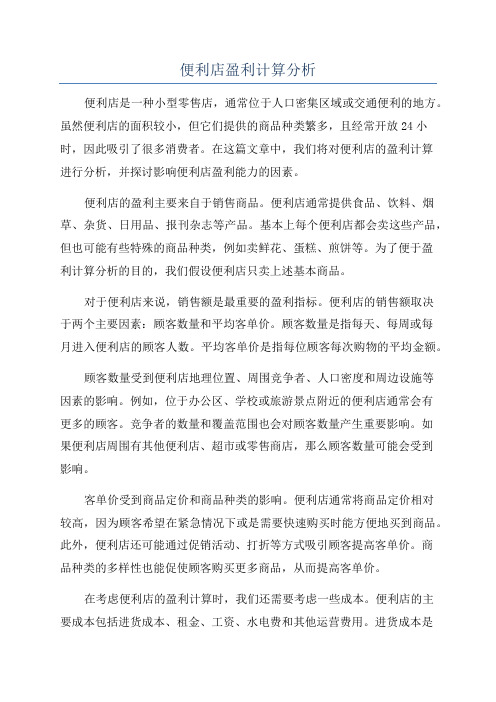 便利店盈利计算分析

便利店是一种小型零售店，通常位于人口密集区域或交通便利的地方。虽然便利店的面积较小，但它们提供的商品种类繁多，且经常开放 24 小时，因此吸引了很多消费者。在这篇文章中，我们将对便利店的盈利计算进行分析，并探讨影响便利店盈利能力的因素。

便利店的盈利主要来自于销售商品。便利店通常提供食品、饮料、烟草、杂货、日用品、报刊杂志等产品。基本上每个便利店都会卖这些产品，但也可能有些特殊的商品种类，例如卖鲜花、蛋糕、煎饼等。为了便于盈利计算分析的目的，我们假设便利店只卖上述基本商品。

对于便利店来说，销售额是最重要的盈利指标。便利店的销售额取决于两个主要因素：顾客数量和平均客单价。顾客数量是指每天、每周或每月进入便利店的顾客人数。平均客单价是指每位顾客每次购物的平均金额。

顾客数量受到便利店地理位置、周围竞争者、人口密度和周边设施等因素的影响。例如，位于办公区、学校或旅游景点附近的便利店通常会有更多的顾客。竞争者的数量和覆盖范围也会对顾客数量产生重要影响。如果便利店周围有其他便利店、超市或零售商店，那么顾客数量可能会受到影响。

客单价受到商品定价和商品种类的影响。便利店通常将商品定价相对较高，因为顾客希望在紧急情况下或是需要快速购买时能方便地买到商品。此外，便利店还可能通过促销活动、打折等方式吸引顾客提高客单价。商品种类的多样性也能促使顾客购买更多商品，从而提高客单价。

在考虑便利店的盈利计算时，我们还需要考虑一些成本。便利店的主要成本包括进货成本、租金、工资、水电费和其他运营费用。进货成本是